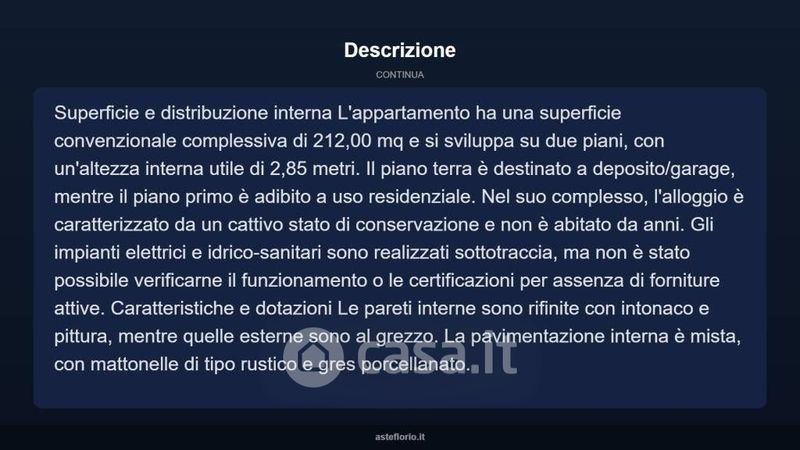 Descrizione

CONTINUA

Superficie e distribuzione interna L'appartamento ha una superficie convenzionale complessiva di 212,00 mq e si sviluppa su due piani, con un'altezza interna utile di 2,85 metri. Il piano terra è destinato a deposito/garage, mentre il piano primo è adibito a uso residenziale. Nel suo complesso, l'alloggio è caratterizzato da un cattivo stato di conservazione e non è abitato da anni. Gli impianti elettrici e idrico-sanitari sono realizzati sottotraccia, ma non è stato possibile verificarne il funzionamento o le certificazioni per assenza di forniture attive. Caratteristiche e dotazioni Le pareti interne sono rifinite con intonaco e pittura, mentre quelle esterne sono al grezzo. La pavimentazione interna è mista, con mattonelle di tipo rustico e gres porcellanato.

casa.it

asteflorio.it